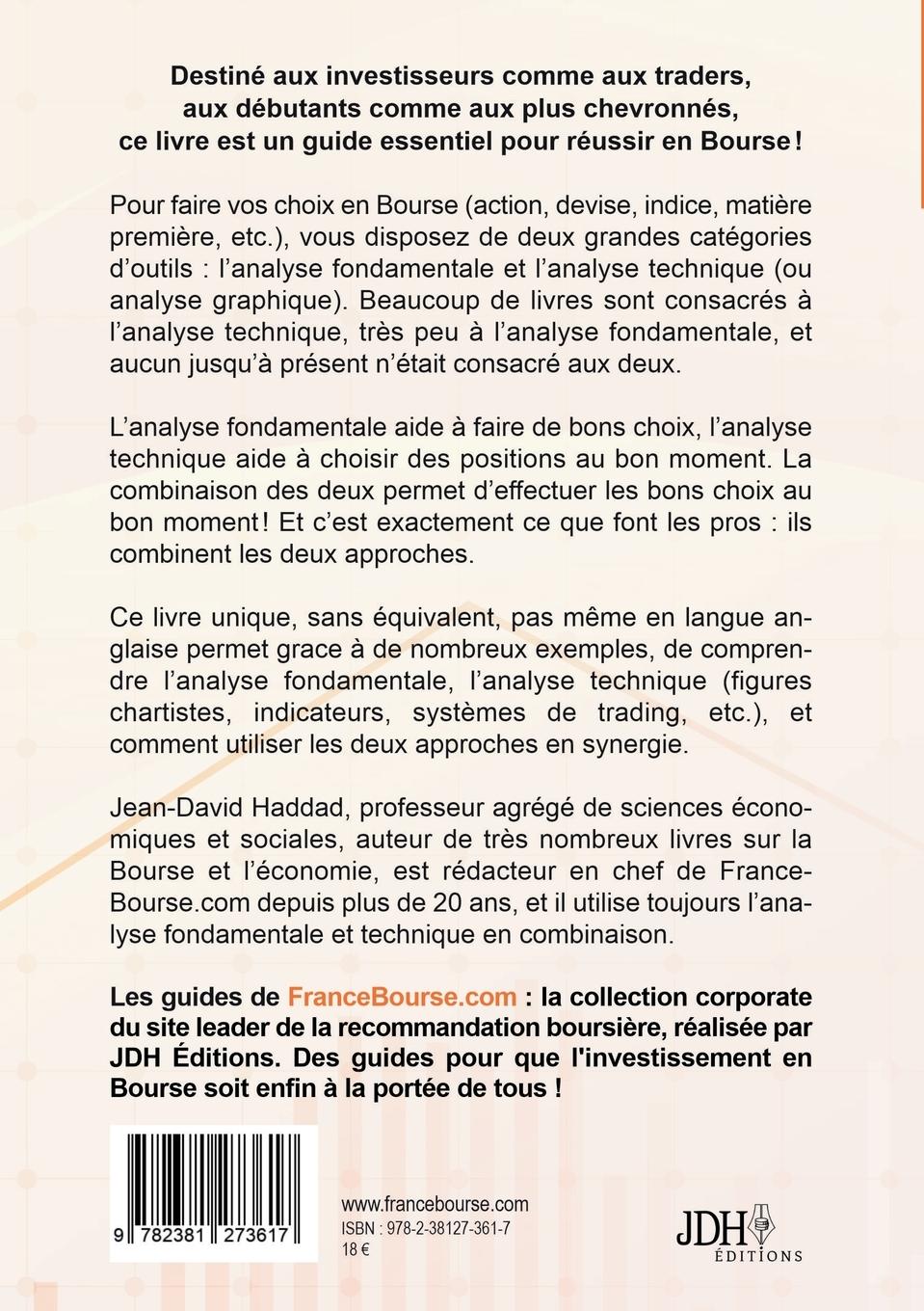 Destiné aux investisseurs comme aux traders, aux débutants comme aux plus chevronnés, ce livre est un guide essentiel pour réussir en Bourse !

Pour faire vos choix en Bourse (action, devise, indice, matière première, etc.), vous disposez de deux grandes catégories d'outils : l'analyse fondamentale et l'analyse technique (ou analyse graphique). Beaucoup de livres sont consacrés à l'analyse technique, très peu à l'analyse fondamentale, et aucun jusqu'à présent n'était consacré aux deux.

L'analyse fondamentale aide à faire de bons choix, l'analyse technique aide à choisir des positions au bon moment. La combinaison des deux permet d'effectuer les bons choix au bon moment ! Et c'est exactement ce que font les pros : ils combinent les deux approches.

Ce livre unique, sans équivalent, pas même en langue anglaise permet grace à de nombreux exemples, de comprendre l'analyse fondamentale, l'analyse technique (figures chartistes, indicateurs, systèmes de trading, etc.), et comment utiliser les deux approches en synergie.

Jean-David Haddad, professeur agrégé de sciences économiques et sociales, auteur de très nombreux livres sur la Bourse et l'économie, est rédacteur en chef de France-Bourse.com depuis plus de 20 ans, et il utilise toujours l'analyse fondamentale et technique en combinaison.

Les guides de FranceBourse.com : la collection corporate du site leader de la recommandation boursière, réalisée par JDH Éditions. Des guides pour que l'investissement en Bourse soit enfin à la portée de tous !

9 782381 273617

www.francebourse.com
ISBN : 978-2-38127-361-7
18 €

JDH ÉDITIONS